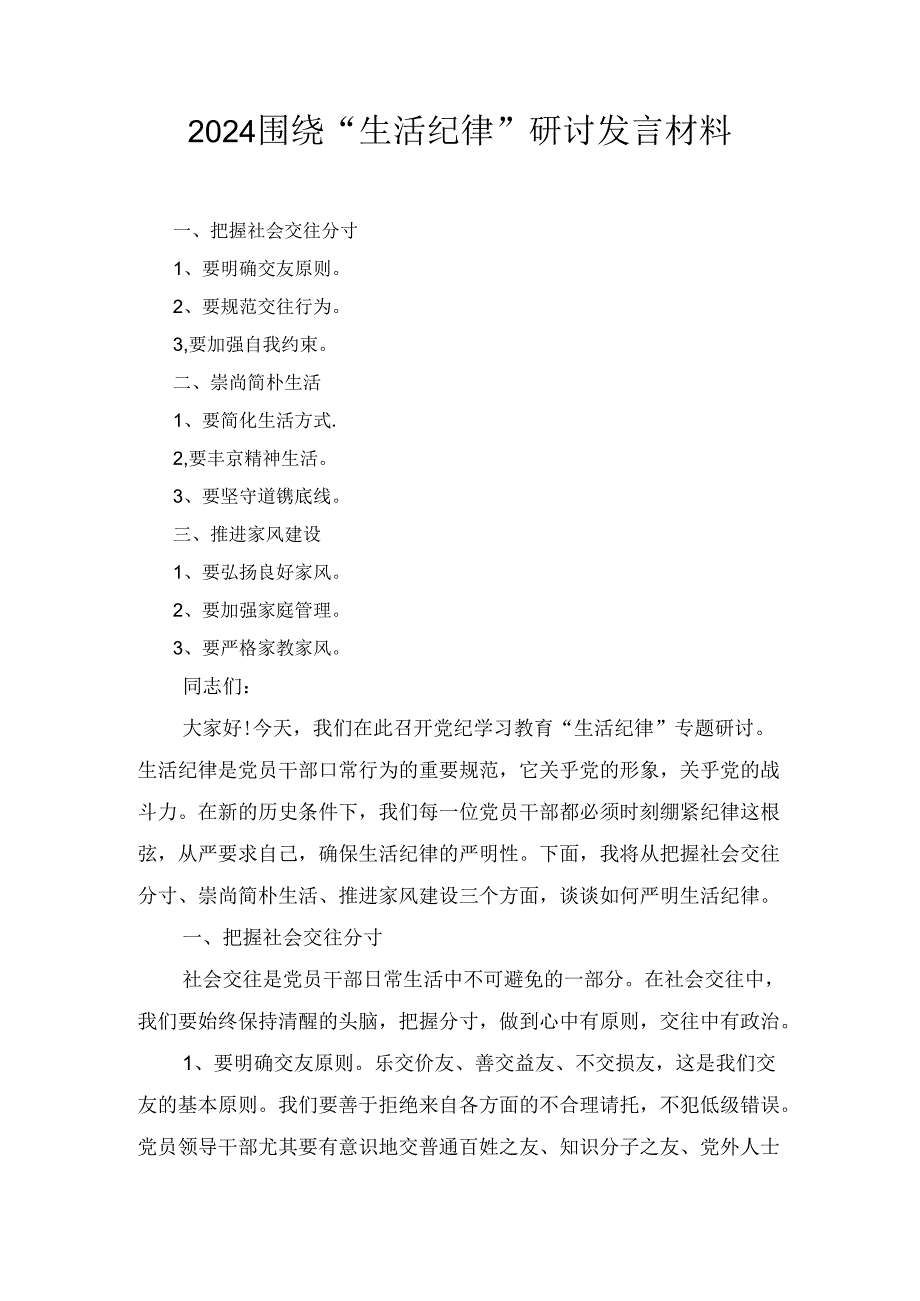 2024围绕“生活纪律”研讨发言材料

一、把握社会交往分寸

1、要明确交友原则。

2、要规范交往行为。

3,要加强自我约束。

二、崇尚简朴生活

1、要简化生活方式.

2,要丰京精神生活。

3、要坚守道镌底线。

三、推进家风建设

1、要弘扬良好家风。

2、要加强家庭管理。

3、要严格家教家风。

同志们：

大家好!今天，我们在此召开党纪学习教育“生活纪律”专题研讨。生活纪律是党员干部口常行为的重要规范，它关乎党的形象，关乎党的战斗力。在新的历史条件下，我们每一位党员干部都必须时刻绷紧纪律这根弦，从严要求自己，确保生活纪律的严明性。下面，我将从把握社会交往分寸、崇尚简朴生活、推进家风建设三个方面，谈谈如何严明生活纪律。

一、把握社会交往分寸

社会交往是党员干部日常生活中不可避免的一部分。在社会交往中，我们要始终保持清醒的头脑，把握分寸，做到心中有原则，交往中有政治。

1、要明确交友原则。乐交价友、善交益友、不交损友，这是我们交友的基本原则。我们要善于拒绝来自各方面的不合理请托，不犯低级错误。党员领导干部尤其要有意识地交普通百姓之友、知识分子之友、党外人士